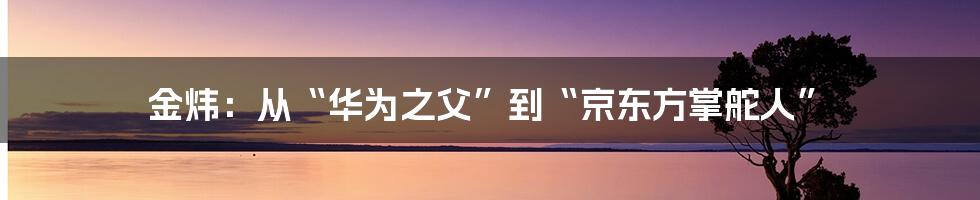 金炜：从“华为之父”到“京东方掌舵人”